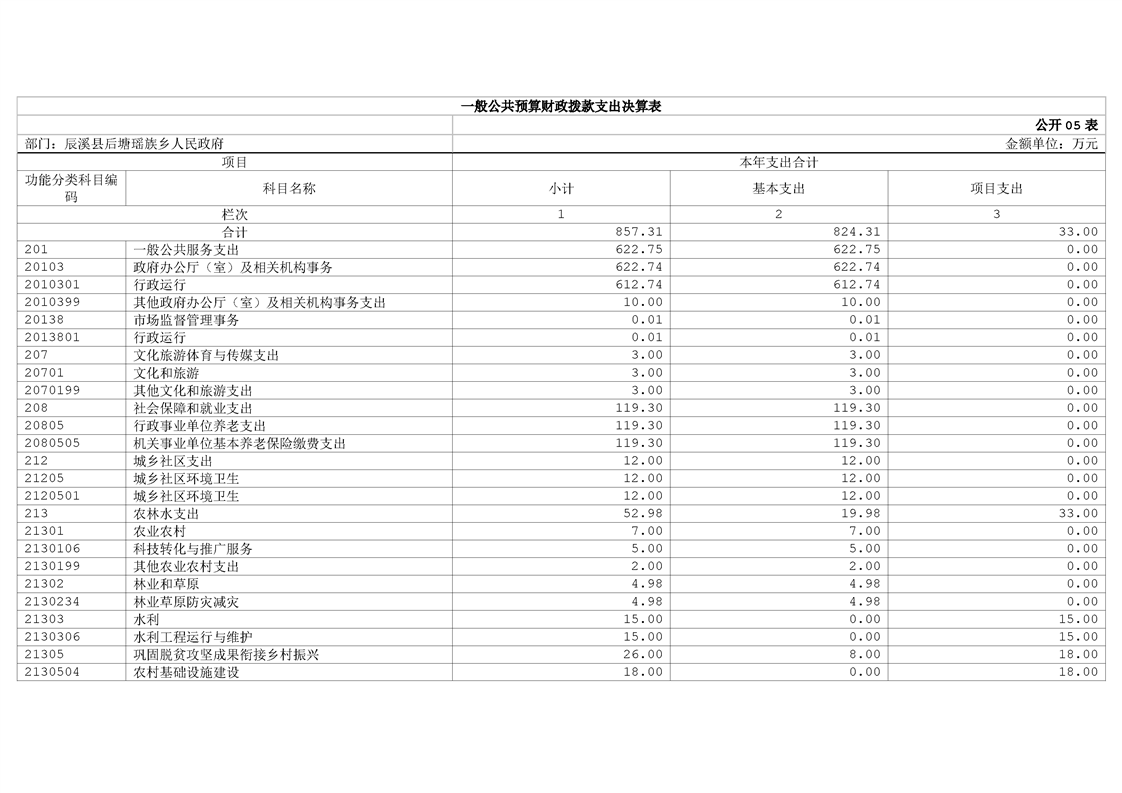 一般公共预算财政拨款支出决算表

公开 05 表

部门：辰溪县后塘瑶族乡人民政府 金额单位：万元

| 项目 | | 本年支出合计 | | |
|---|---|---|---|---|
| 功能分类科目编码 | 科目名称 | 小计 | 基本支出 | 项目支出 |
| 栏次 | | 1 | 2 | 3 |
| 合计 | | 857.31 | 824.31 | 33.00 |
| 201 | 一般公共服务支出 | 622.75 | 622.75 | 0.00 |
| 20103 | 政府办公厅（室）及相关机构事务 | 622.74 | 622.74 | 0.00 |
| 2010301 | 行政运行 | 612.74 | 612.74 | 0.00 |
| 2010399 | 其他政府办公厅（室）及相关机构事务支出 | 10.00 | 10.00 | 0.00 |
| 20138 | 市场监督管理事务 | 0.01 | 0.01 | 0.00 |
| 2013801 | 行政运行 | 0.01 | 0.01 | 0.00 |
| 207 | 文化旅游体育与传媒支出 | 3.00 | 3.00 | 0.00 |
| 20701 | 文化和旅游 | 3.00 | 3.00 | 0.00 |
| 2070199 | 其他文化和旅游支出 | 3.00 | 3.00 | 0.00 |
| 208 | 社会保障和就业支出 | 119.30 | 119.30 | 0.00 |
| 20805 | 行政事业单位养老支出 | 119.30 | 119.30 | 0.00 |
| 2080505 | 机关事业单位基本养老保险缴费支出 | 119.30 | 119.30 | 0.00 |
| 212 | 城乡社区支出 | 12.00 | 12.00 | 0.00 |
| 21205 | 城乡社区环境卫生 | 12.00 | 12.00 | 0.00 |
| 2120501 | 城乡社区环境卫生 | 12.00 | 12.00 | 0.00 |
| 213 | 农林水支出 | 52.98 | 19.98 | 33.00 |
| 21301 | 农业农村 | 7.00 | 7.00 | 0.00 |
| 2130106 | 科技转化与推广服务 | 5.00 | 5.00 | 0.00 |
| 2130199 | 其他农业农村支出 | 2.00 | 2.00 | 0.00 |
| 21302 | 林业和草原 | 4.98 | 4.98 | 0.00 |
| 2130234 | 林业草原防灾减灾 | 4.98 | 4.98 | 0.00 |
| 21303 | 水利 | 15.00 | 0.00 | 15.00 |
| 2130306 | 水利工程运行与维护 | 15.00 | 0.00 | 15.00 |
| 21305 | 巩固脱贫攻坚成果衔接乡村振兴 | 26.00 | 8.00 | 18.00 |
| 2130504 | 农村基础设施建设 | 18.00 | 0.00 | 18.00 |